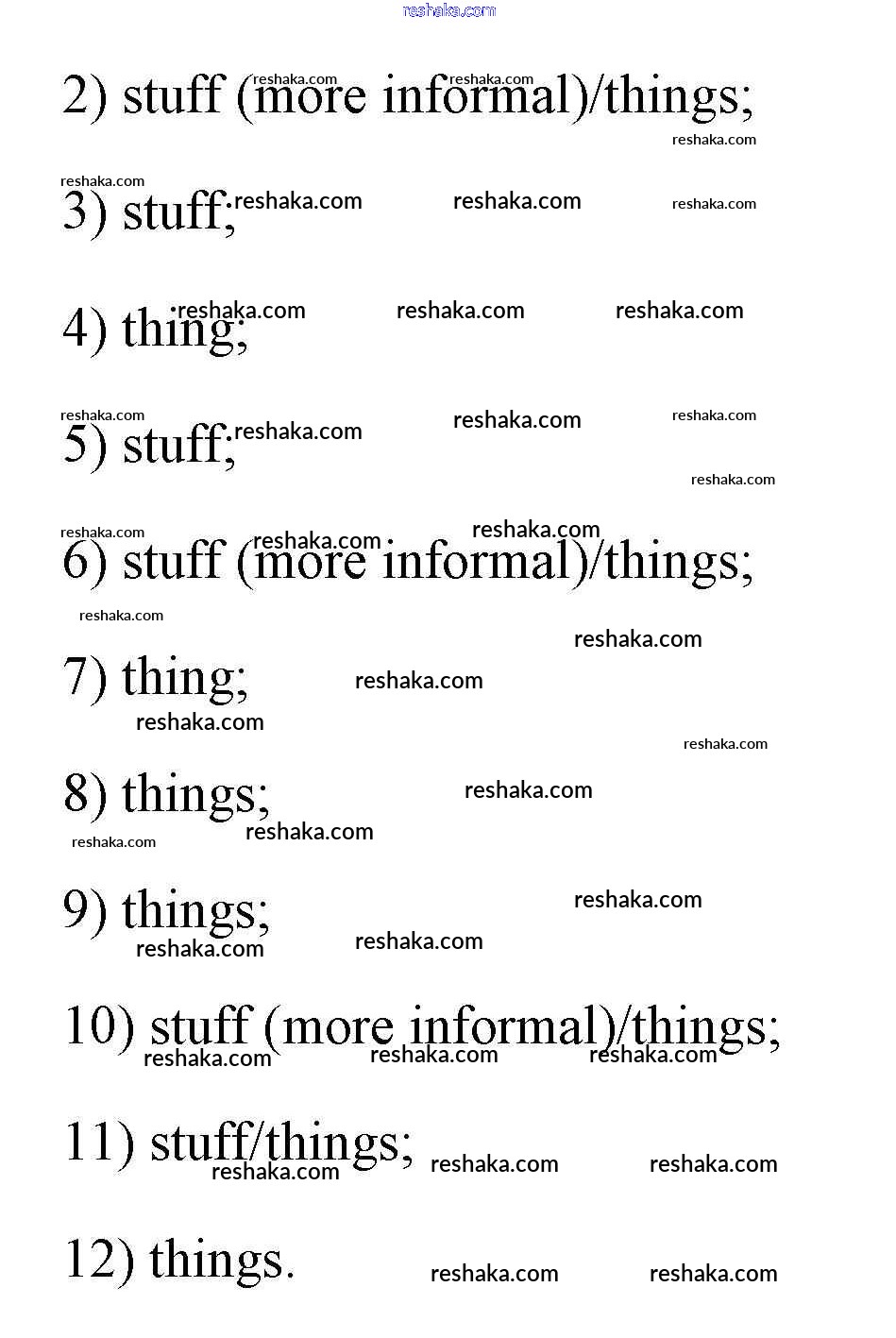 2) stuff (more informal)/things;

3) stuff;

4) thing;

5) stuff;

6) stuff (more informal)/things;

7) thing;

8) things;

9) things;

10) stuff (more informal)/things;

11) stuff/things;

12) things.

reshaka.com